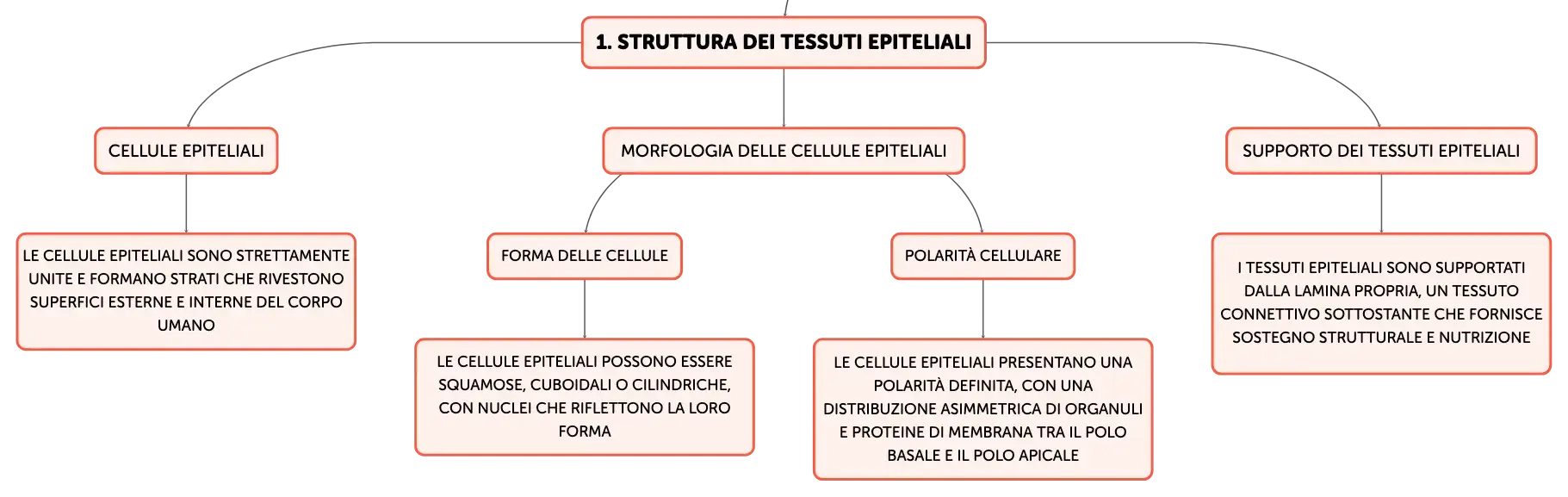 1. STRUTTURA DEI TESSUTI EPITELIALI

CELLULE EPITELIALI

LE CELLULE EPITELIALI SONO STRETTAMENTE UNITE E FORMANO STRATI CHE RIVESTONO SUPERFICI ESTERNE E INTERNE DEL CORPO UMANO

MORFOLOGIA DELLE CELLULE EPITELIALI

FORMA DELLE CELLULE

LE CELLULE EPITELIALI POSSONO ESSERE SQUAMOSE, CUBOIDALI O CILINDRICHE, CON NUCLEI CHE RIFLETTONO LA LORO FORMA

POLARITÀ CELLULARE

LE CELLULE EPITELIALI PRESENTANO UNA POLARITÀ DEFINITA, CON UNA DISTRIBUZIONE ASIMMETRICA DI ORGANULI E PROTEINE DI MEMBRANA TRA IL POLO BASALE E IL POLO APICALE

SUPPORTO DEI TESSUTI EPITELIALI

I TESSUTI EPITELIALI SONO SUPPORTATI DALLA LAMINA PROPRIA, UN TESSUTO CONNETTIVO SOTTOSTANTE CHE FORNISCE SOSTEGNO STRUTTURALE E NUTRIZIONE